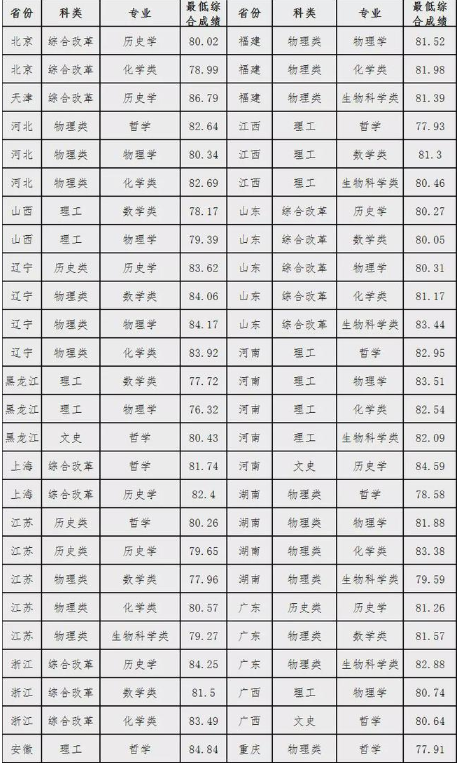 | 省份 | 科类 | 专业 | 最低综合成绩 | 省份 | 科类 | 专业 | 最低综合成绩 |
|---|---|---|---|---|---|---|---|
| 北京 | 综合改革 | 历史学 | 80.02 | 福建 | 物理类 | 物理学 | 81.52 |
| 北京 | 综合改革 | 化学类 | 78.99 | 福建 | 物理类 | 化学类 | 81.98 |
| 天津 | 综合改革 | 历史学 | 86.79 | 福建 | 物理类 | 生物科学类 | 81.39 |
| 河北 | 物理类 | 哲学 | 82.64 | 江西 | 理工 | 哲学 | 77.93 |
| 河北 | 物理类 | 物理学 | 80.34 | 江西 | 理工 | 数学类 | 81.3 |
| 河北 | 物理类 | 化学类 | 82.69 | 江西 | 理工 | 生物科学类 | 80.46 |
| 山西 | 理工 | 数学类 | 78.17 | 山东 | 综合改革 | 历史学 | 80.27 |
| 山西 | 理工 | 物理学 | 79.39 | 山东 | 综合改革 | 数学类 | 80.05 |
| 辽宁 | 历史类 | 历史学 | 83.62 | 山东 | 综合改革 | 物理学 | 80.31 |
| 辽宁 | 物理类 | 数学类 | 84.06 | 山东 | 综合改革 | 化学类 | 81.17 |
| 辽宁 | 物理类 | 物理学 | 84.17 | 山东 | 综合改革 | 生物科学类 | 83.44 |
| 辽宁 | 物理类 | 化学类 | 83.92 | 河南 | 理工 | 哲学 | 82.95 |
| 黑龙江 | 理工 | 数学类 | 77.72 | 河南 | 理工 | 物理学 | 83.51 |
| 黑龙江 | 理工 | 物理学 | 76.32 | 河南 | 理工 | 化学类 | 82.54 |
| 黑龙江 | 文史 | 哲学 | 80.43 | 河南 | 理工 | 生物科学类 | 82.09 |
| 上海 | 综合改革 | 哲学 | 81.74 | 河南 | 文史 | 历史学 | 84.59 |
| 上海 | 综合改革 | 历史学 | 82.4 | 湖南 | 物理类 | 哲学 | 78.58 |
| 江苏 | 历史类 | 哲学 | 80.26 | 湖南 | 物理类 | 物理学 | 81.88 |
| 江苏 | 历史类 | 历史学 | 79.65 | 湖南 | 物理类 | 化学类 | 83.38 |
| 江苏 | 物理类 | 数学类 | 77.96 | 湖南 | 物理类 | 生物科学类 | 79.59 |
| 江苏 | 物理类 | 化学类 | 80.57 | 广东 | 历史类 | 历史学 | 81.26 |
| 江苏 | 物理类 | 生物科学类 | 79.27 | 广东 | 物理类 | 数学类 | 81.57 |
| 浙江 | 综合改革 | 历史学 | 84.25 | 广东 | 物理类 | 生物科学类 | 82.88 |
| 浙江 | 综合改革 | 数学类 | 81.5 | 广西 | 理工 | 物理学 | 80.74 |
| 浙江 | 综合改革 | 化学类 | 83.49 | 广西 | 文史 | 哲学 | 80.64 |
| 安徽 | 理工 | 哲学 | 84.84 | 重庆 | 物理类 | 哲学 | 77.91 |